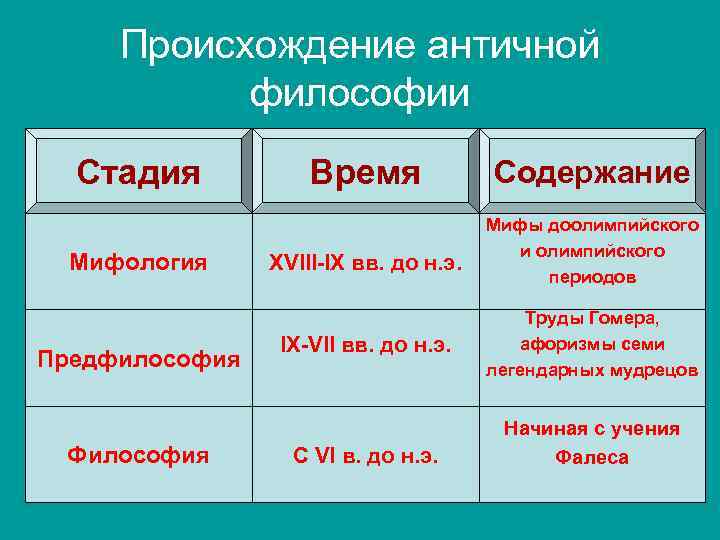 Происхождение античной философии

| Стадия | Время | Содержание |
|---|---|---|
| Мифология | XVIII-IX вв. до н.э. | Мифы доолимпийского и олимпийского периодов |
| Предфилософия | IX-VII вв. до н.э. | Труды Гомера, афоризмы семи легендарных мудрецов |
| Философия | С VI в. до н.э. | Начиная с учения Фалеса |